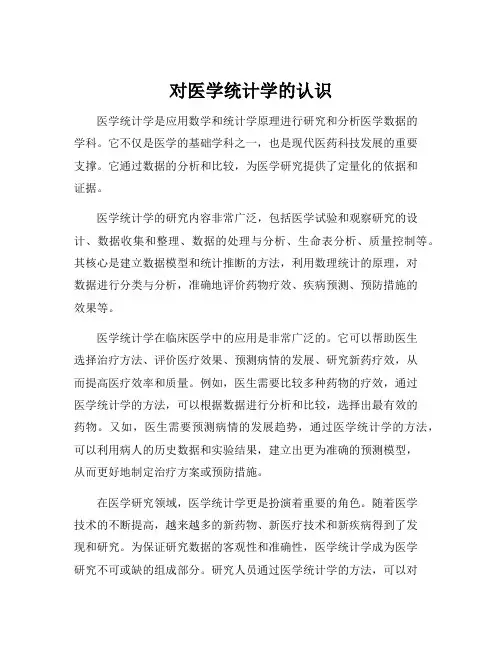 对医学统计学的认识

医学统计学是应用数学和统计学原理进行研究和分析医学数据的学科。它不仅是医学的基础学科之一，也是现代医药科技发展的重要支撑。它通过数据的分析和比较，为医学研究提供了定量化的依据和证据。

医学统计学的研究内容非常广泛，包括医学试验和观察研究的设计、数据收集和整理、数据的处理与分析、生命表分析、质量控制等。其核心是建立数据模型和统计推断的方法，利用数理统计的原理，对数据进行分类与分析，准确地评价药物疗效、疾病预测、预防措施的效果等。

医学统计学在临床医学中的应用是非常广泛的。它可以帮助医生选择治疗方法、评价医疗效果、预测病情的发展、研究新药疗效，从而提高医疗效率和质量。例如，医生需要比较多种药物的疗效，通过医学统计学的方法，可以根据数据进行分析和比较，选择出最有效的药物。又如，医生需要预测病情的发展趋势，通过医学统计学的方法，可以利用病人的历史数据和实验结果，建立出更为准确的预测模型，从而更好地制定治疗方案或预防措施。

在医学研究领域，医学统计学更是扮演着重要的角色。随着医学技术的不断提高，越来越多的新药物、新医疗技术和新疾病得到了发现和研究。为保证研究数据的客观性和准确性，医学统计学成为医学研究不可或缺的组成部分。研究人员通过医学统计学的方法，可以对